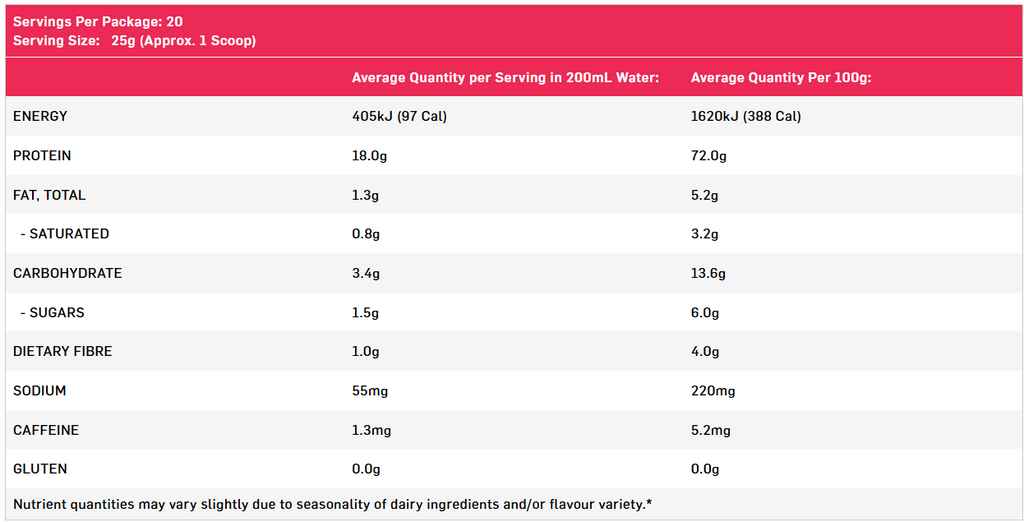 Servings Per Package: 20
Serving Size: 25g (Approx. 1 Scoop)

|  | Average Quantity per Serving in 200mL Water: | Average Quantity Per 100g: |
|---|---|---|
| ENERGY | 405kJ (97 Cal) | 1620kJ (388 Cal) |
| PROTEIN | 18.0g | 72.0g |
| FAT, TOTAL | 1.3g | 5.2g |
| - SATURATED | 0.8g | 3.2g |
| CARBOHYDRATE | 3.4g | 13.6g |
| - SUGARS | 1.5g | 6.0g |
| DIETARY FIBRE | 1.0g | 4.0g |
| SODIUM | 55mg | 220mg |
| CAFFEINE | 1.3mg | 5.2mg |
| GLUTEN | 0.0g | 0.0g |

Nutrient quantities may vary slightly due to seasonality of dairy ingredients and/or flavour variety.*